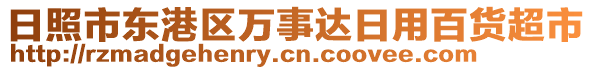 日照市东港区万事达日用百货超市
http://rzmadgehenry.cn.coovee.com